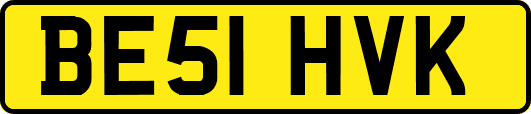 BE51 HVK